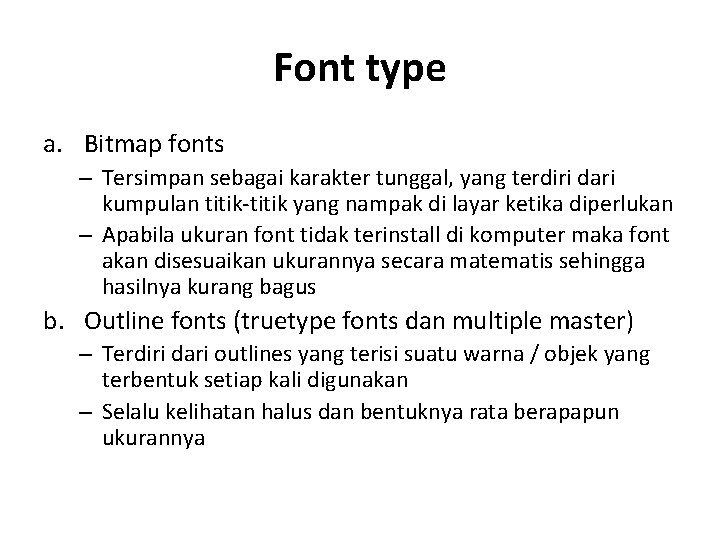 Font type

a. Bitmap fonts
– Tersimpan sebagai karakter tunggal, yang terdiri dari kumpulan titik-titik yang nampak di layar ketika diperlukan
– Apabila ukuran font tidak terinstall di komputer maka font akan disesuaikan ukurannya secara matematis sehingga hasilnya kurang bagus

b. Outline fonts (truetype fonts dan multiple master)
– Terdiri dari outlines yang terisi suatu warna / objek yang terbentuk setiap kali digunakan
– Selalu kelihatan halus dan bentuknya rata berapapun ukurannya